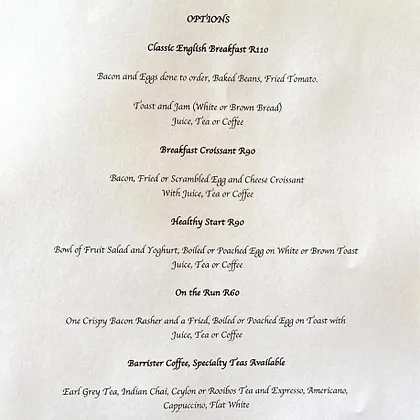 OPTIONS

Classic English Breakfast R110

Bacon and Eggs done to order, Baked Beans, Fried Tomato.

Toast and Jam (White or Brown Bread)
Juice, Tea or Coffee

Breakfast Croissant R90

Bacon, Fried or Scrambled Egg and Cheese Croissant
With Juice, Tea or Coffee

Healthy Start R90

Bowl of Fruit Salad and Yoghurt, Boiled or Poached Egg on White or Brown Toast
Juice, Tea or Coffee

On the Run R60

One Crispy Bacon Rasher and a Fried, Boiled or Poached Egg on Toast with
Juice, Tea or Coffee

Barrister Coffee, Specialty Teas Available

Earl Grey Tea, Indian Chai, Ceylon or Rooibos Tea and Expresso, Americano,
Cappuccino, Flat White